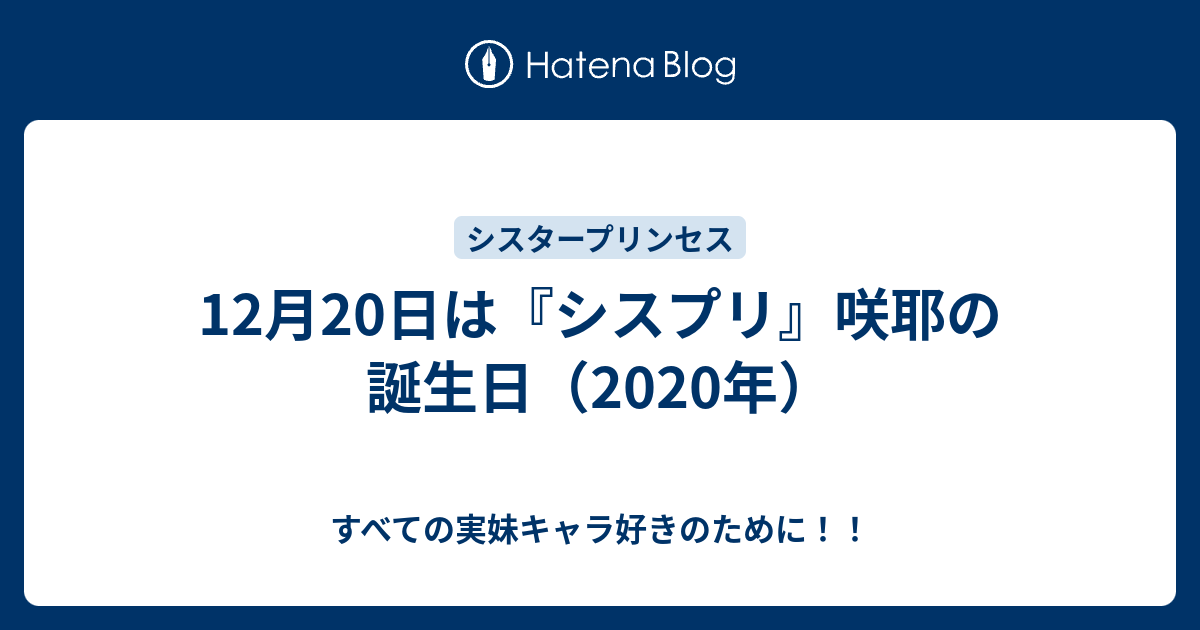 Hatena Blog

シスタープリンセス

12月20日は『シスプリ』咲耶の誕生日（2020年）

すべての実妹キャラ好きのために！！